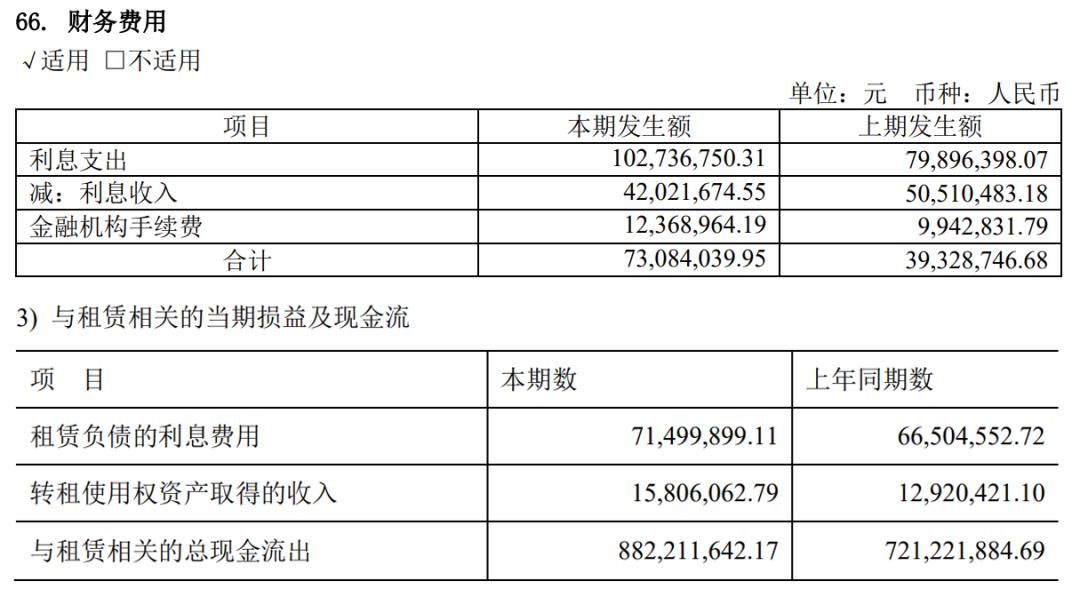 66. 财务费用

√适用 □不适用

单位：元 币种：人民币

| 项目 | 本期发生额 | 上期发生额 |
|---|---|---|
| 利息支出 | 102,736,750.31 | 79,896,398.07 |
| 减：利息收入 | 42,021,674.55 | 50,510,483.18 |
| 金融机构手续费 | 12,368,964.19 | 9,942,831.79 |
| 合计 | 73,084,039.95 | 39,328,746.68 |

3) 与租赁相关的当期损益及现金流

| 项 目 | 本期数 | 上年同期数 |
|---|---|---|
| 租赁负债的利息费用 | 71,499,899.11 | 66,504,552.72 |
| 转租使用权资产取得的收入 | 15,806,062.79 | 12,920,421.10 |
| 与租赁相关的总现金流出 | 882,211,642.17 | 721,221,884.69 |